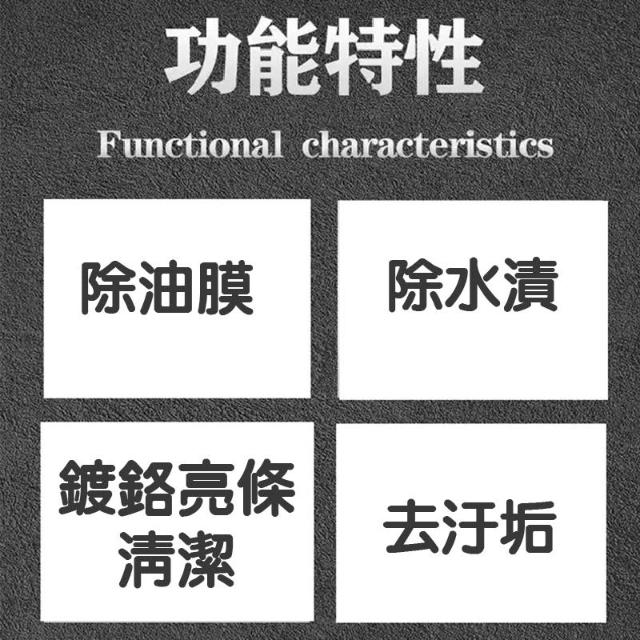 功能特性

Functional characteristics

除油膜

除水漬

鍍鉻亮條
清潔

去汙垢